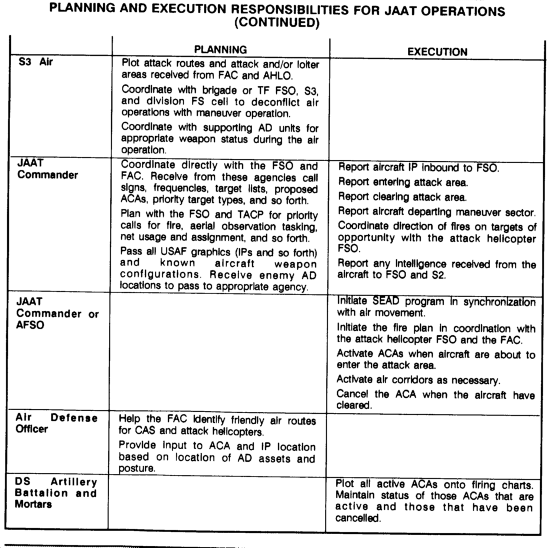 PLANNING AND EXECUTION RESPONSIBILITIES FOR JAAT OPERATIONS (CONTINUED)

| | PLANNING | EXECUTION |
|---|---|---|
| S3 Air | Plot attack routes and attack and/or loiter areas received from FAC and AHLO.<br>Coordinate with brigade or TF FSO, S3, and division FS cell to deconflict air operations with maneuver operation.<br>Coordinate with supporting AD units for appropriate weapon status during the air operation. | |
| JAAT Commander | Coordinate directly with the FSO and FAC. Receive from these agencies call signs, frequencies, target lists, proposed ACAs, priority target types, and so forth.<br>Plan with the FSO and TACP for priority calls for fire, aerial observation tasking, net usage and assignment, and so forth.<br>Pass all USAF graphics (IPs and so forth) and known aircraft weapon configurations. Receive enemy AD locations to pass to appropriate agency. | Report aircraft IP inbound to FSO.<br>Report entering attack area.<br>Report clearing attack area.<br>Report aircraft departing maneuver sector.<br>Coordinate direction of fires on targets of opportunity with the attack helicopter FSO.<br>Report any intelligence received from the aircraft to FSO and S2. |
| JAAT Commander or AFSO | | Initiate SEAD program in synchronization with air movement.<br>Initiate the fire plan in coordination with the attack helicopter FSO and the FAC.<br>Activate ACAs when aircraft are about to enter the attack area.<br>Activate air corridors as necessary.<br>Cancel the ACA when the aircraft have cleared. |
| Air Defense Officer | Help the FAC identify friendly air routes for CAS and attack helicopters.<br>Provide input to ACA and IP location based on location of AD assets and posture. | |
| DS Artillery Battalion and Mortars | | Plot all active ACAs onto firing charts. Maintain status of those ACAs that are active and those that have been cancelled. |